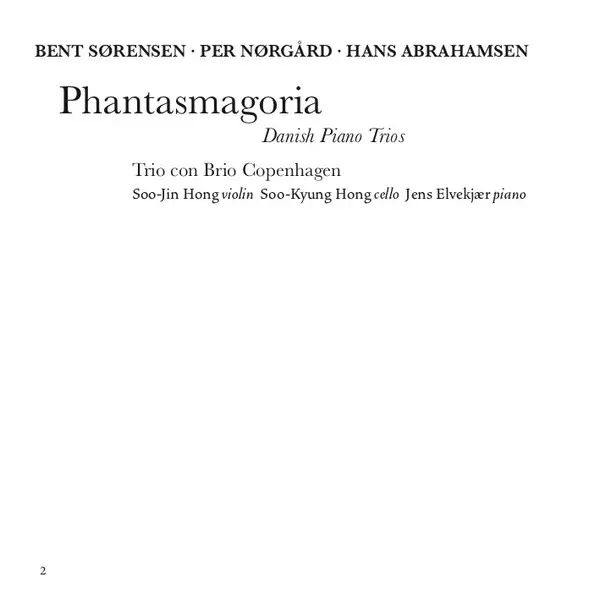 BENT SØRENSEN · PER NØRGÅRD · HANS ABRAHAMSEN

Phantasmagoria

Danish Piano Trios

Trio con Brio Copenhagen

Soo-Jin Hong violin Soo-Kyung Hong cello Jens Elvekjær piano

2